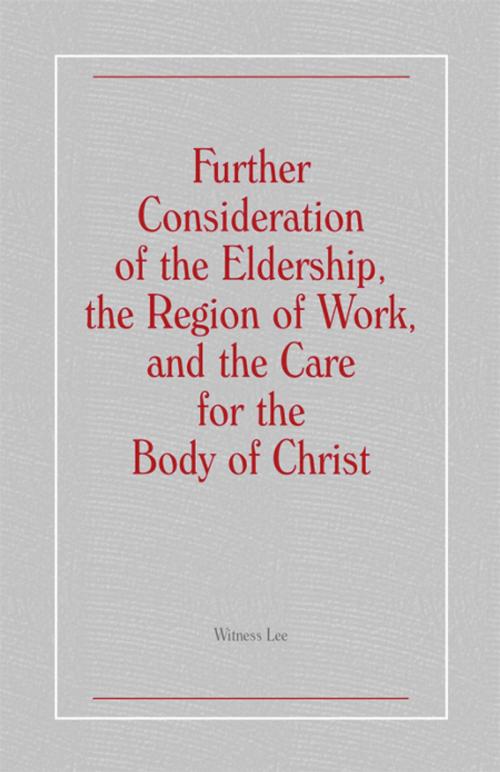 Further Consideration of the Eldership, the Region of Work, and the Care for the Body of Christ

Witness Lee